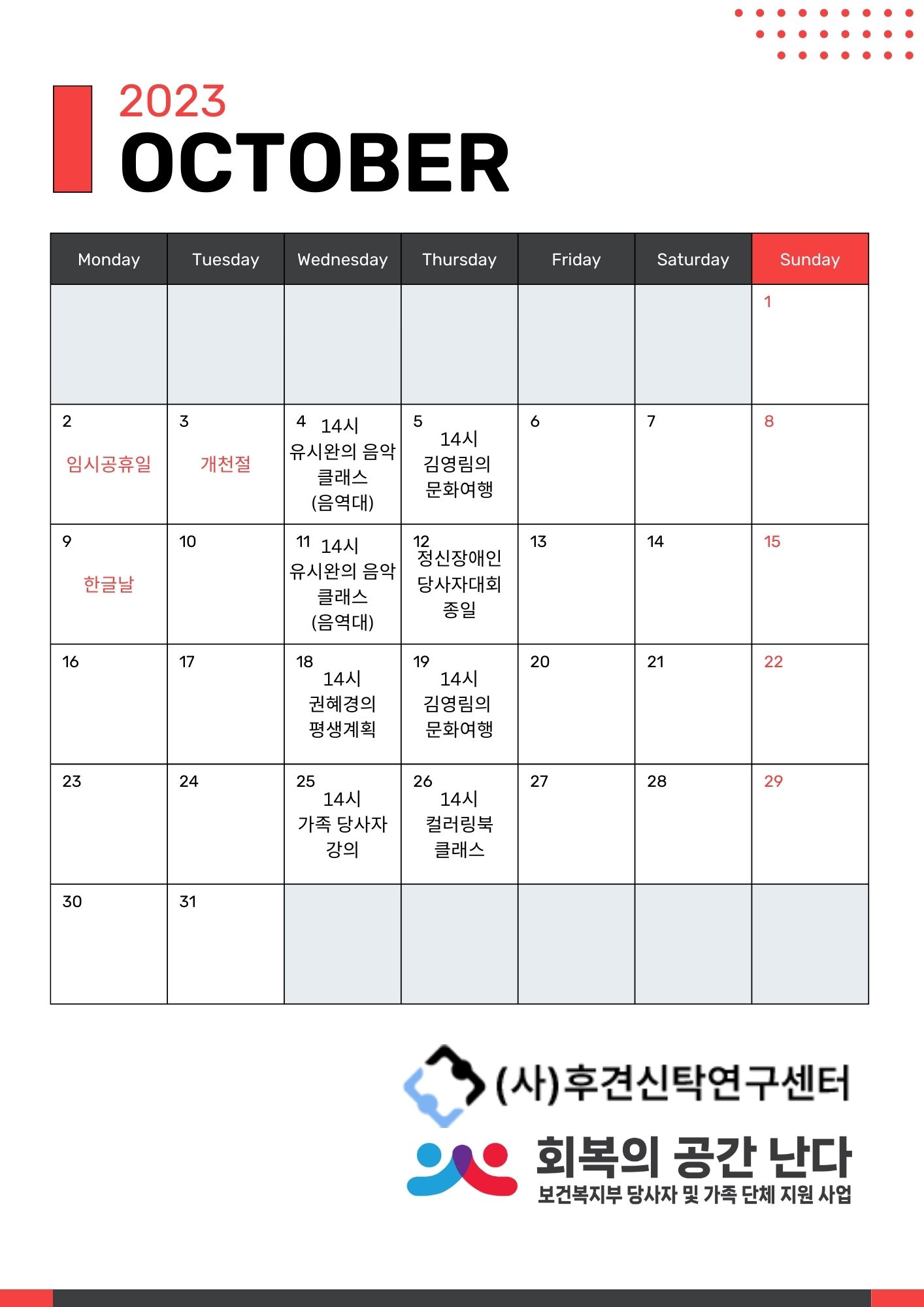 2023
OCTOBER

| Monday | Tuesday | Wednesday | Thursday | Friday | Saturday | Sunday |
|---|---|---|---|---|---|---|
| | | | | | | 1 |
| 2 임시공휴일 | 3 개천절 | 4 14시 유시완의 음악 클래스 (음역대) | 5 14시 김영림의 문화여행 | 6 | 7 | 8 |
| 9 한글날 | 10 | 11 14시 유시완의 음악 클래스 (음역대) | 12 정신장애인 당사자대회 종일 | 13 | 14 | 15 |
| 16 | 17 | 18 14시 권혜경의 평생계획 | 19 14시 김영림의 문화여행 | 20 | 21 | 22 |
| 23 | 24 | 25 14시 가족 당사자 강의 | 26 14시 컬러링북 클래스 | 27 | 28 | 29 |
| 30 | 31 | | | | | |

(사)후견신탁연구센터
회복의 공간 난다
보건복지부 당사자 및 가족 단체 지원 사업